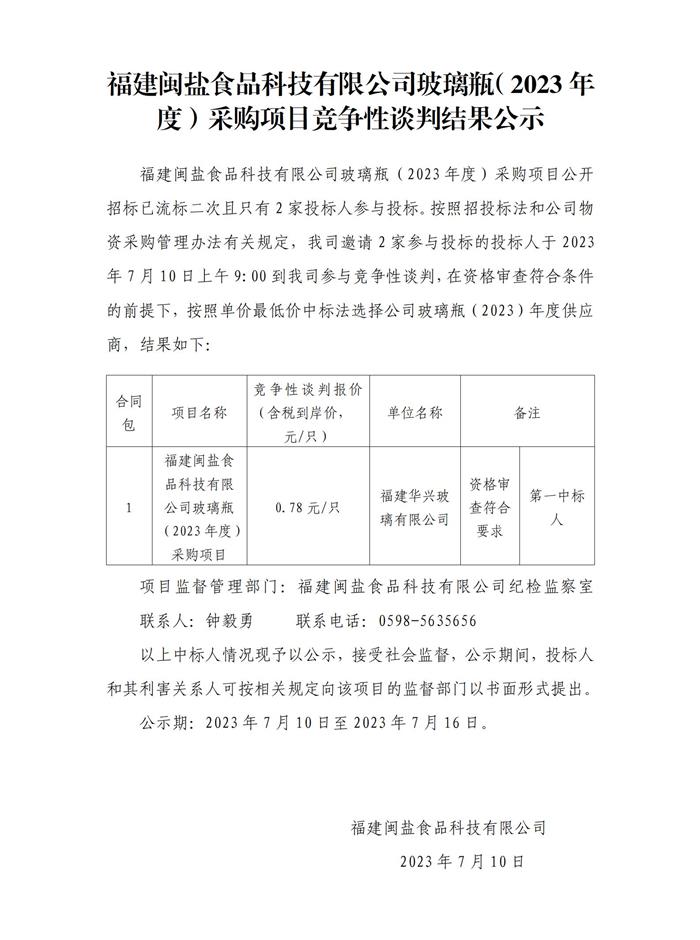 福建闽盐食品科技有限公司玻璃瓶（2023年度）采购项目竞争性谈判结果公示

福建闽盐食品科技有限公司玻璃瓶（2023年度）采购项目公开招标已流标二次且只有2家投标人参与投标。按照招投标法和公司物资采购管理办法有关规定，我司邀请2家参与投标的投标人于2023年7月10日上午9:00到我司参与竞争性谈判，在资格审查符合条件的前提下，按照单价最低价中标法选择公司玻璃瓶（2023）年度供应商，结果如下：

| 合同包 | 项目名称 | 竞争性谈判报价（含税到岸价，元/只） | 单位名称 | 备注 | |
|---|---|---|---|---|---|
| 1 | 福建闽盐食品科技有限公司玻璃瓶（2023年度）采购项目 | 0.78元/只 | 福建华兴玻璃有限公司 | 资格审查符合要求 | 第一中标人 |

项目监督管理部门：福建闽盐食品科技有限公司纪检监察室

联系人：钟毅勇　　联系电话：0598-5635656

以上中标人情况现予以公示，接受社会监督，公示期间，投标人和其利害关系人可按相关规定向该项目的监督部门以书面形式提出。

公示期：2023年7月10日至2023年7月16日。

福建闽盐食品科技有限公司

2023年7月10日